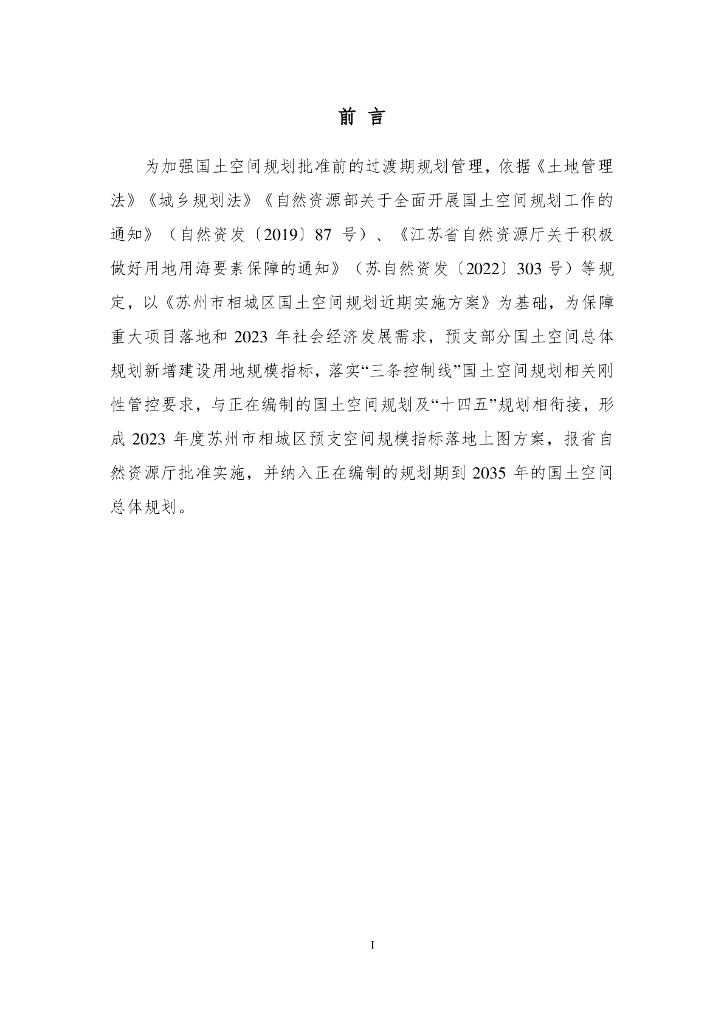 前 言

为加强国土空间规划批准前的过渡期规划管理，依据《土地管理法》《城乡规划法》《自然资源部关于全面开展国土空间规划工作的通知》（自然资发〔2019〕87 号）、《江苏省自然资源厅关于积极做好用地用海要素保障的通知》（苏自然资发〔2022〕303 号）等规定，以《苏州市相城区国土空间规划近期实施方案》为基础，为保障重大项目落地和 2023 年社会经济发展需求，预支部分国土空间总体规划新增建设用地规模指标，落实“三条控制线”国土空间规划相关刚性管控要求，与正在编制的国土空间规划及“十四五”规划相衔接，形成 2023 年度苏州市相城区预支空间规模指标落地上图方案，报省自然资源厅批准实施，并纳入正在编制的规划期到 2035 年的国土空间总体规划。

I